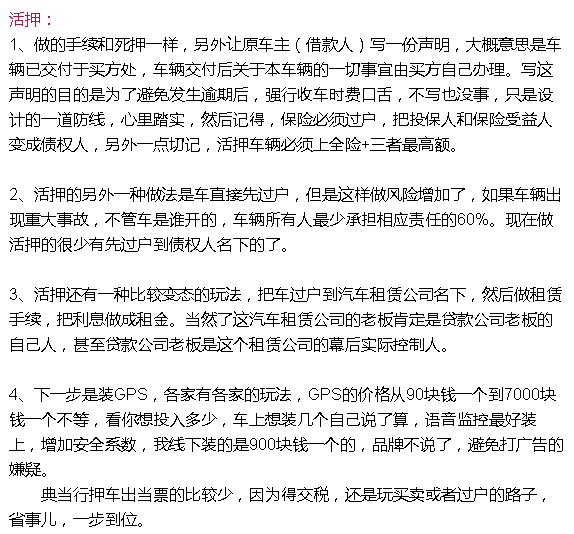 活押：
1、做的手续和死押一样，另外让原车主（借款人）写一份声明，大概意思是车辆已交付于买方处，车辆交付后关于本车辆的一切事宜由买方自己办理。写这声明的目的是为了避免发生逾期后，强行收车时费口舌，不写也没事，只是设计的一道防线，心里踏实，然后记得，保险必须过户，把投保人和保险受益人变成债权人，另外一点切记，活押车辆必须上全险+三者最高额。

2、活押的另外一种做法是车直接先过户，但是这样做风险增加了，如果车辆出现重大事故，不管车是谁开的，车辆所有人最少承担相应责任的60%。现在做活押的很少有先过户到债权人名下的了。

3、活押还有一种比较变态的玩法，把车过户到汽车租赁公司名下，然后做租赁手续，把利息做成租金。当然了这汽车租赁公司的老板肯定是贷款公司老板的自己人，甚至贷款公司老板是这个租赁公司的幕后实际控制人。

4、下一步是装GPS，各家有各家的玩法，GPS的价格从90块钱一个到7000块钱一个不等，看你想投入多少，车上想装几个自己说了算，语音监控最好装上，增加安全系数，我线下装的是900块钱一个的，品牌不说了，避免打广告的嫌疑。
　　典当行押车出当票的比较少，因为得交税，还是玩买卖或者过户的路子，省事儿，一步到位。